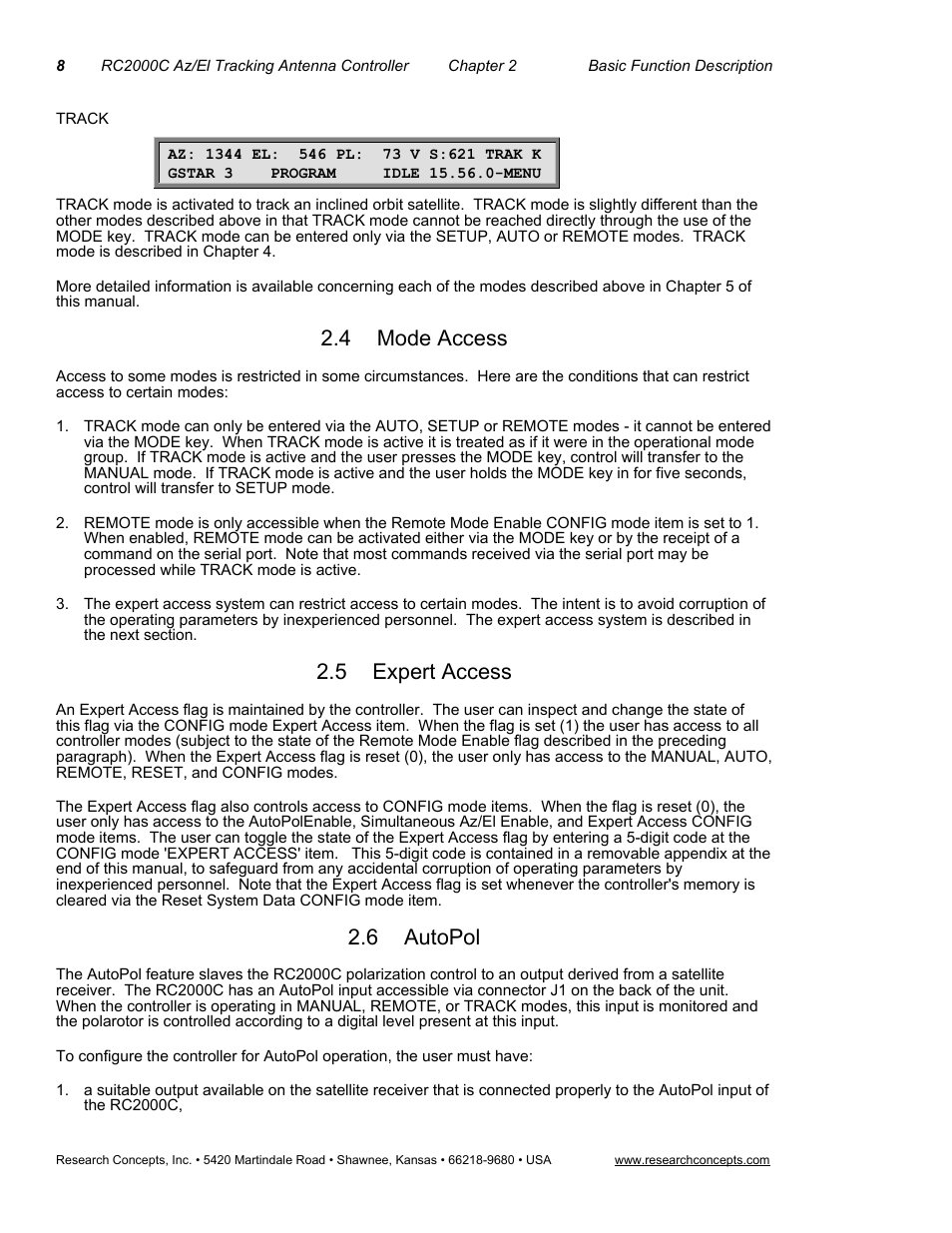 8 RC2000C Az/El Tracking Antenna Controller Chapter 2 Basic Function Description

TRACK

AZ: 1344 EL: 546 PL: 73 V S:621 TRAK K
GSTAR 3 PROGRAM IDLE 15.56.0-MENU

TRACK mode is activated to track an inclined orbit satellite. TRACK mode is slightly different than the other modes described above in that TRACK mode cannot be reached directly through the use of the MODE key. TRACK mode can be entered only via the SETUP, AUTO or REMOTE modes. TRACK mode is described in Chapter 4.

More detailed information is available concerning each of the modes described above in Chapter 5 of this manual.

2.4 Mode Access

Access to some modes is restricted in some circumstances. Here are the conditions that can restrict access to certain modes:

1. TRACK mode can only be entered via the AUTO, SETUP or REMOTE modes - it cannot be entered via the MODE key. When TRACK mode is active it is treated as if it were in the operational mode group. If TRACK mode is active and the user presses the MODE key, control will transfer to the MANUAL mode. If TRACK mode is active and the user holds the MODE key in for five seconds, control will transfer to SETUP mode.

2. REMOTE mode is only accessible when the Remote Mode Enable CONFIG mode item is set to 1. When enabled, REMOTE mode can be activated either via the MODE key or by the receipt of a command on the serial port. Note that most commands received via the serial port may be processed while TRACK mode is active.

3. The expert access system can restrict access to certain modes. The intent is to avoid corruption of the operating parameters by inexperienced personnel. The expert access system is described in the next section.

2.5 Expert Access

An Expert Access flag is maintained by the controller. The user can inspect and change the state of this flag via the CONFIG mode Expert Access item. When the flag is set (1) the user has access to all controller modes (subject to the state of the Remote Mode Enable flag described in the preceding paragraph). When the Expert Access flag is reset (0), the user only has access to the MANUAL, AUTO, REMOTE, RESET, and CONFIG modes.

The Expert Access flag also controls access to CONFIG mode items. When the flag is reset (0), the user only has access to the AutoPolEnable, Simultaneous Az/El Enable, and Expert Access CONFIG mode items. The user can toggle the state of the Expert Access flag by entering a 5-digit code at the CONFIG mode 'EXPERT ACCESS' item. This 5-digit code is contained in a removable appendix at the end of this manual, to safeguard from any accidental corruption of operating parameters by inexperienced personnel. Note that the Expert Access flag is set whenever the controller's memory is cleared via the Reset System Data CONFIG mode item.

2.6 AutoPol

The AutoPol feature slaves the RC2000C polarization control to an output derived from a satellite receiver. The RC2000C has an AutoPol input accessible via connector J1 on the back of the unit. When the controller is operating in MANUAL, REMOTE, or TRACK modes, this input is monitored and the polarotor is controlled according to a digital level present at this input.

To configure the controller for AutoPol operation, the user must have:

1. a suitable output available on the satellite receiver that is connected properly to the AutoPol input of the RC2000C,

Research Concepts, Inc. • 5420 Martindale Road • Shawnee, Kansas • 66218-9680 • USA www.researchconcepts.com